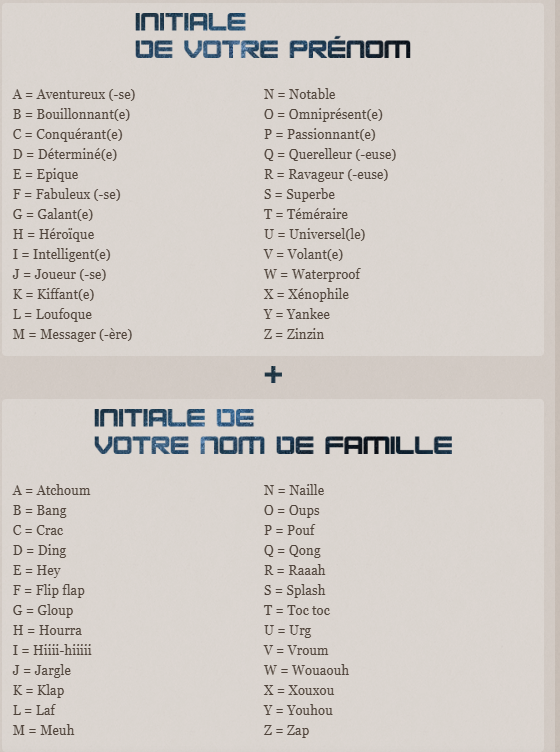 INITIALE
DE VOTRE PRÉNOM

A = Aventureux (-se)
B = Bouillonnant(e)
C = Conquérant(e)
D = Déterminé(e)
E = Epique
F = Fabuleux (-se)
G = Galant(e)
H = Héroïque
I = Intelligent(e)
J = Joueur (-se)
K = Kiffant(e)
L = Loufoque
M = Messager (-ère)

N = Notable
O = Omniprésent(e)
P = Passionnant(e)
Q = Querelleur (-euse)
R = Ravageur (-euse)
S = Superbe
T = Téméraire
U = Universel(le)
V = Volant(e)
W = Waterproof
X = Xénophile
Y = Yankee
Z = Zinzin

+

INITIALE DE
VOTRE NOM DE FAMILLE

A = Atchoum
B = Bang
C = Crac
D = Ding
E = Hey
F = Flip flap
G = Gloup
H = Hourra
I = Hiiii-hiiiii
J = Jargle
K = Klap
L = Laf
M = Meuh

N = Naille
O = Oups
P = Pouf
Q = Qong
R = Raaah
S = Splash
T = Toc toc
U = Urg
V = Vroum
W = Wouaouh
X = Xouxou
Y = Youhou
Z = Zap